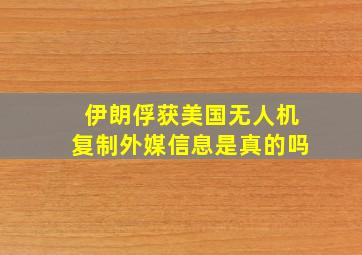 伊朗俘获美国无人机
复制外媒信息是真的吗